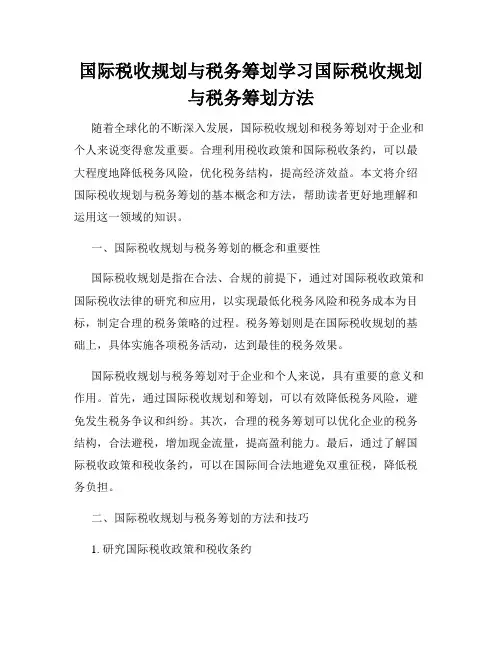 国际税收规划与税务筹划学习国际税收规划与税务筹划方法

随着全球化的不断深入发展，国际税收规划和税务筹划对于企业和个人来说变得愈发重要。合理利用税收政策和国际税收条约，可以最大程度地降低税务风险，优化税务结构，提高经济效益。本文将介绍国际税收规划与税务筹划的基本概念和方法，帮助读者更好地理解和运用这一领域的知识。

一、国际税收规划与税务筹划的概念和重要性

国际税收规划是指在合法、合规的前提下，通过对国际税收政策和国际税收法律的研究和应用，以实现最低化税务风险和税务成本为目标，制定合理的税务策略的过程。税务筹划则是在国际税收规划的基础上，具体实施各项税务活动，达到最佳的税务效果。

国际税收规划与税务筹划对于企业和个人来说，具有重要的意义和作用。首先，通过国际税收规划和筹划，可以有效降低税务风险，避免发生税务争议和纠纷。其次，合理的税务筹划可以优化企业的税务结构，合法避税，增加现金流量，提高盈利能力。最后，通过了解国际税收政策和税收条约，可以在国际间合法地避免双重征税，降低税务负担。

二、国际税收规划与税务筹划的方法和技巧

1. 研究国际税收政策和税收条约